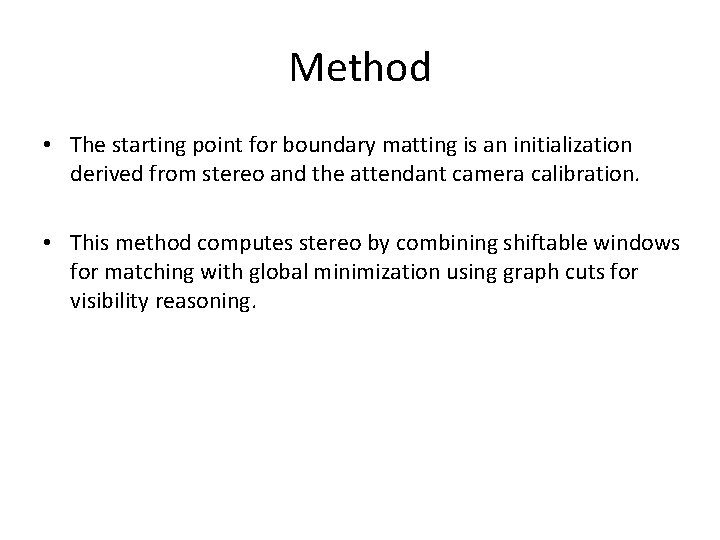 Method

• The starting point for boundary matting is an initialization derived from stereo and the attendant camera calibration.

• This method computes stereo by combining shiftable windows for matching with global minimization using graph cuts for visibility reasoning.